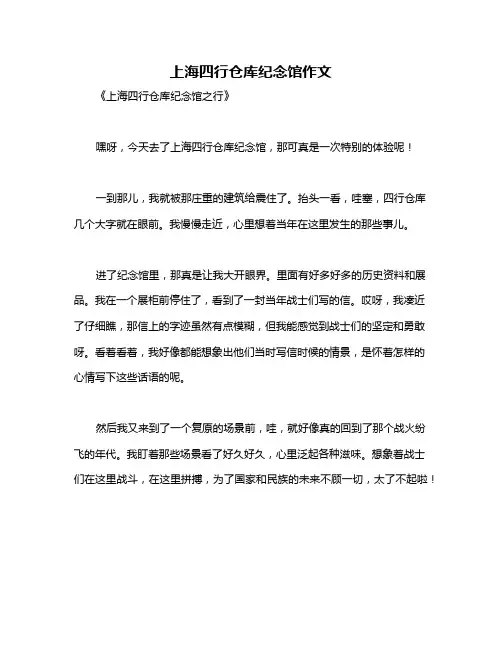 上海四行仓库纪念馆作文

《上海四行仓库纪念馆之行》

嘿呀，今天去了上海四行仓库纪念馆，那可真是一次特别的体验呢！

一到那儿，我就被那庄重的建筑给震住了。抬头一看，哇塞，四行仓库几个大字就在眼前。我慢慢走近，心里想着当年在这里发生的那些事儿。

进了纪念馆里，那真是让我大开眼界。里面有好多好多的历史资料和展品。我在一个展柜前停住了，看到了一封当年战士们写的信。哎呀，我凑近了仔细瞧，那信上的字迹虽然有点模糊，但我能感觉到战士们的坚定和勇敢呀。看着看着，我好像都能想象出他们当时写信时候的情景，是怀着怎样的心情写下这些话语的呢。

然后我又来到了一个复原的场景前，哇，就好像真的回到了那个战火纷飞的年代。我盯着那些场景看了好久好久，心里泛起各种滋味。想象着战士们在这里战斗，在这里拼搏，为了国家和民族的未来不顾一切，太了不起啦！